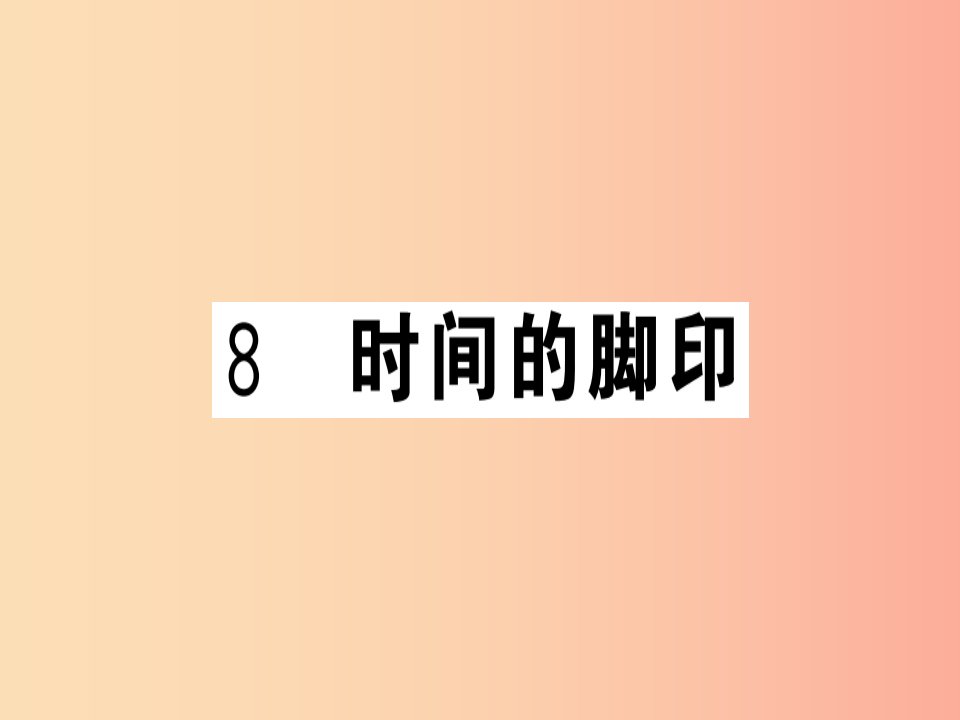 8　时间的脚印